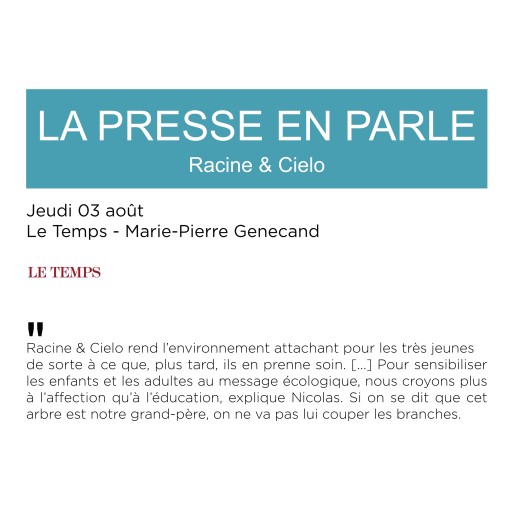 LA PRESSE EN PARLE
Racine & Cielo

Jeudi 03 août
Le Temps - Marie-Pierre Genecand

LE TEMPS

"
Racine & Cielo rend l'environnement attachant pour les très jeunes de sorte à ce que, plus tard, ils en prenne soin. [...] Pour sensibiliser les enfants et les adultes au message écologique, nous croyons plus à l'affection qu'à l'éducation, explique Nicolas. Si on se dit que cet arbre est notre grand-père, on ne va pas lui couper les branches.